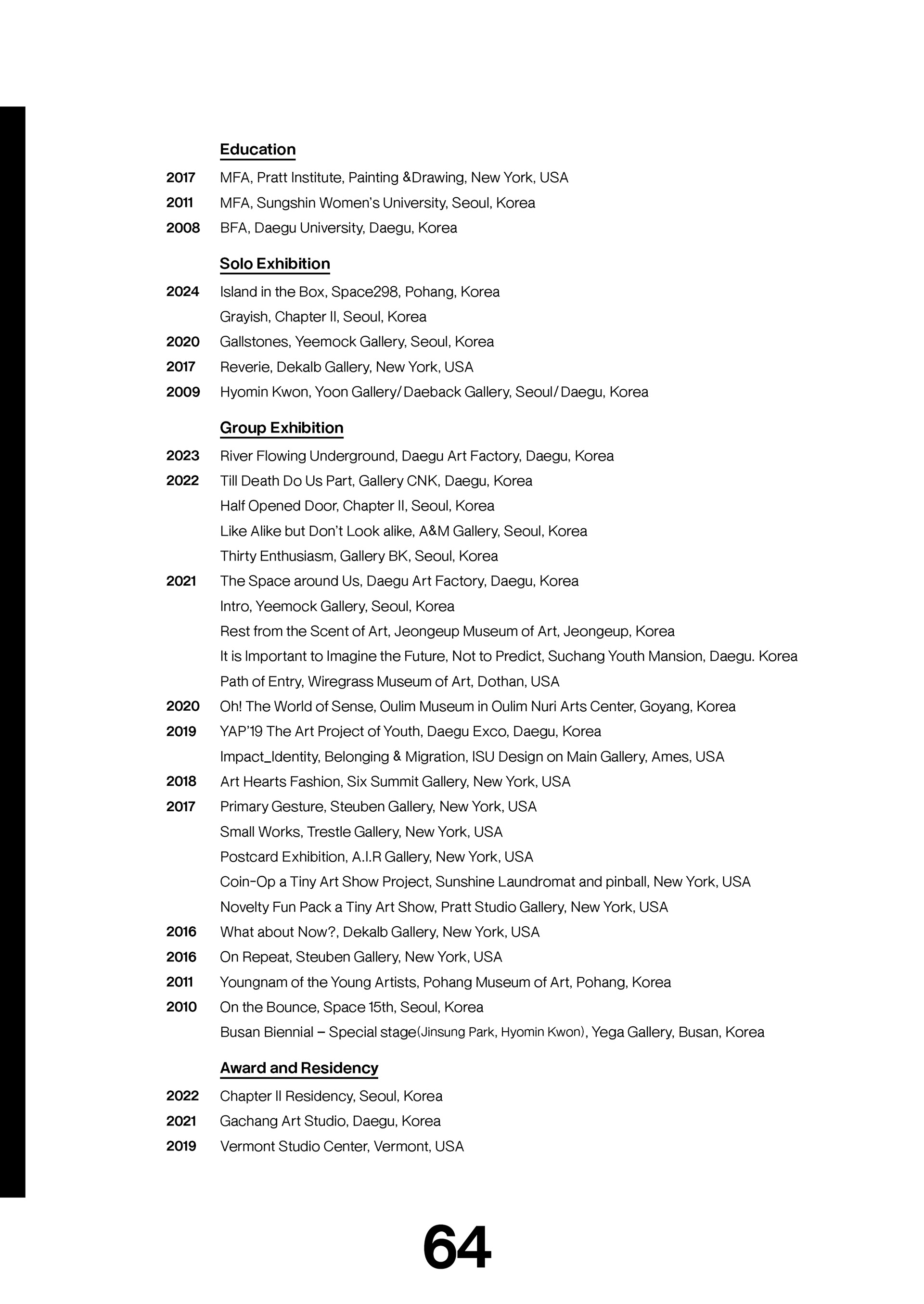 Education

2017 MFA, Pratt Institute, Painting &Drawing, New York, USA
2011 MFA, Sungshin Women's University, Seoul, Korea
2008 BFA, Daegu University, Daegu, Korea

Solo Exhibition

2024 Island in the Box, Space298, Pohang, Korea
Grayish, Chapter II, Seoul, Korea
2020 Gallstones, Yeemock Gallery, Seoul, Korea
2017 Reverie, Dekalb Gallery, New York, USA
2009 Hyomin Kwon, Yoon Gallery/Daeback Gallery, Seoul/Daegu, Korea

Group Exhibition

2023 River Flowing Underground, Daegu Art Factory, Daegu, Korea
2022 Till Death Do Us Part, Gallery CNK, Daegu, Korea
Half Opened Door, Chapter II, Seoul, Korea
Like Alike but Don't Look alike, A&M Gallery, Seoul, Korea
Thirty Enthusiasm, Gallery BK, Seoul, Korea
2021 The Space around Us, Daegu Art Factory, Daegu, Korea
Intro, Yeemock Gallery, Seoul, Korea
Rest from the Scent of Art, Jeongeup Museum of Art, Jeongeup, Korea
It is Important to Imagine the Future, Not to Predict, Suchang Youth Mansion, Daegu. Korea
Path of Entry, Wiregrass Museum of Art, Dothan, USA
2020 Oh! The World of Sense, Oulim Museum in Oulim Nuri Arts Center, Goyang, Korea
2019 YAP'19 The Art Project of Youth, Daegu Exco, Daegu, Korea
Impact_Identity, Belonging & Migration, ISU Design on Main Gallery, Ames, USA
2018 Art Hearts Fashion, Six Summit Gallery, New York, USA
2017 Primary Gesture, Steuben Gallery, New York, USA
Small Works, Trestle Gallery, New York, USA
Postcard Exhibition, A.I.R Gallery, New York, USA
Coin-Op a Tiny Art Show Project, Sunshine Laundromat and pinball, New York, USA
Novelty Fun Pack a Tiny Art Show, Pratt Studio Gallery, New York, USA
2016 What about Now?, Dekalb Gallery, New York, USA
2016 On Repeat, Steuben Gallery, New York, USA
2011 Youngnam of the Young Artists, Pohang Museum of Art, Pohang, Korea
2010 On the Bounce, Space 15th, Seoul, Korea
Busan Biennial – Special stage(Jinsung Park, Hyomin Kwon), Yega Gallery, Busan, Korea

Award and Residency

2022 Chapter II Residency, Seoul, Korea
2021 Gachang Art Studio, Daegu, Korea
2019 Vermont Studio Center, Vermont, USA

64